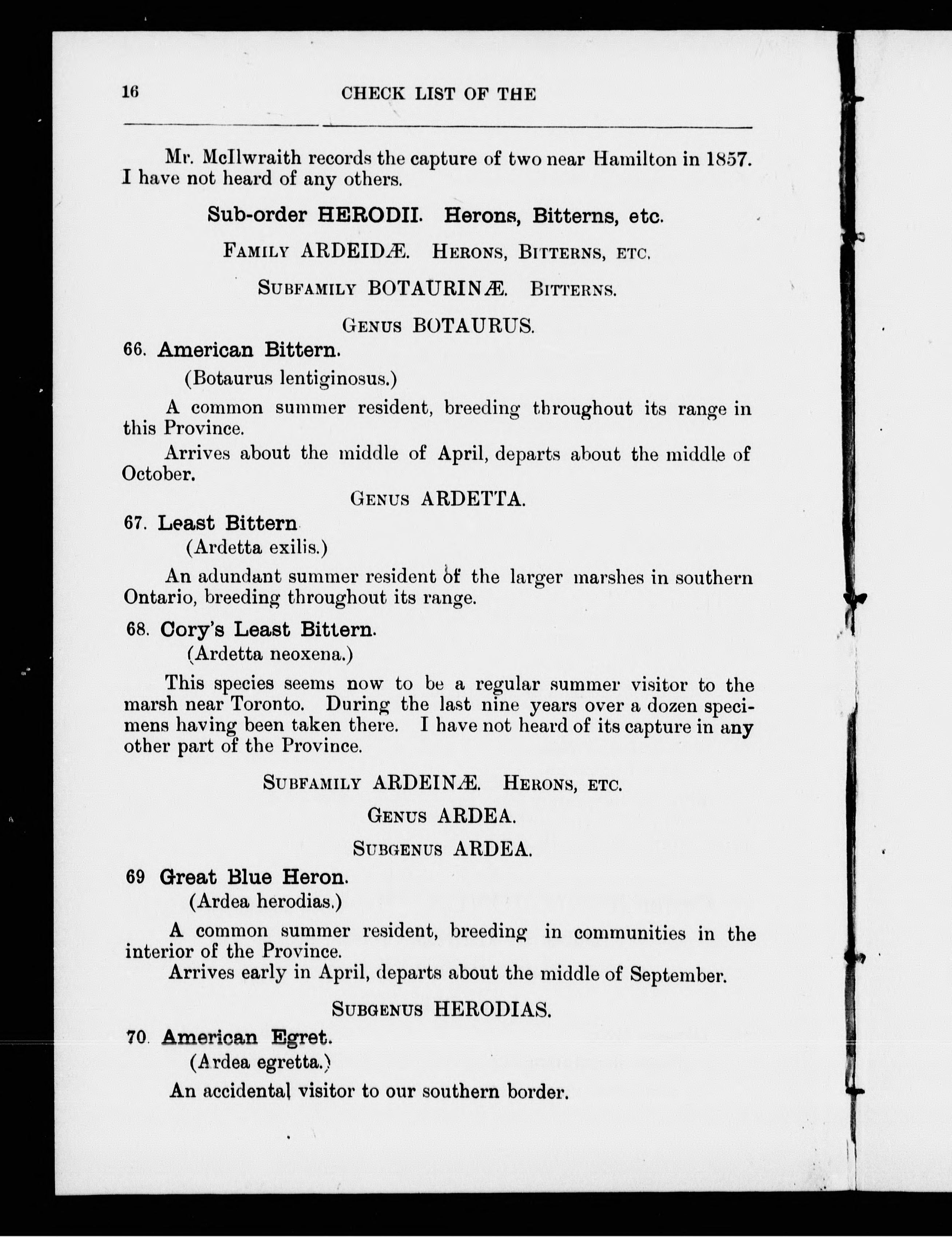 16 CHECK LIST OF THE

Mr. McIlwraith records the capture of two near Hamilton in 1857. I have not heard of any others.

Sub-order HERODII. Herons, Bitterns, etc.

FAMILY ARDEIDÆ. HERONS, BITTERNS, ETC.

SUBFAMILY BOTAURINÆ. BITTERNS.

GENUS BOTAURUS.

66. American Bittern.
(Botaurus lentiginosus.)

A common summer resident, breeding throughout its range in this Province.

Arrives about the middle of April, departs about the middle of October.

GENUS ARDETTA.

67. Least Bittern
(Ardetta exilis.)

An adundant summer resident of the larger marshes in southern Ontario, breeding throughout its range.

68. Cory's Least Bittern.
(Ardetta neoxena.)

This species seems now to be a regular summer visitor to the marsh near Toronto. During the last nine years over a dozen specimens having been taken there. I have not heard of its capture in any other part of the Province.

SUBFAMILY ARDEINÆ. HERONS, ETC.

GENUS ARDEA.

SUBGENUS ARDEA.

69 Great Blue Heron.
(Ardea herodias.)

A common summer resident, breeding in communities in the interior of the Province.
Arrives early in April, departs about the middle of September.

SUBGENUS HERODIAS.

70. American Egret.
(Ardea egretta.)

An accidental visitor to our southern border.